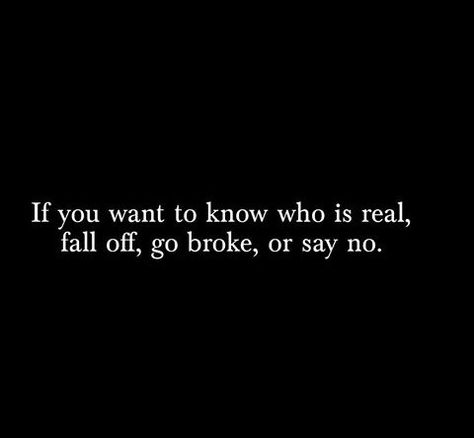 If you want to know who is real, fall off, go broke, or say no.